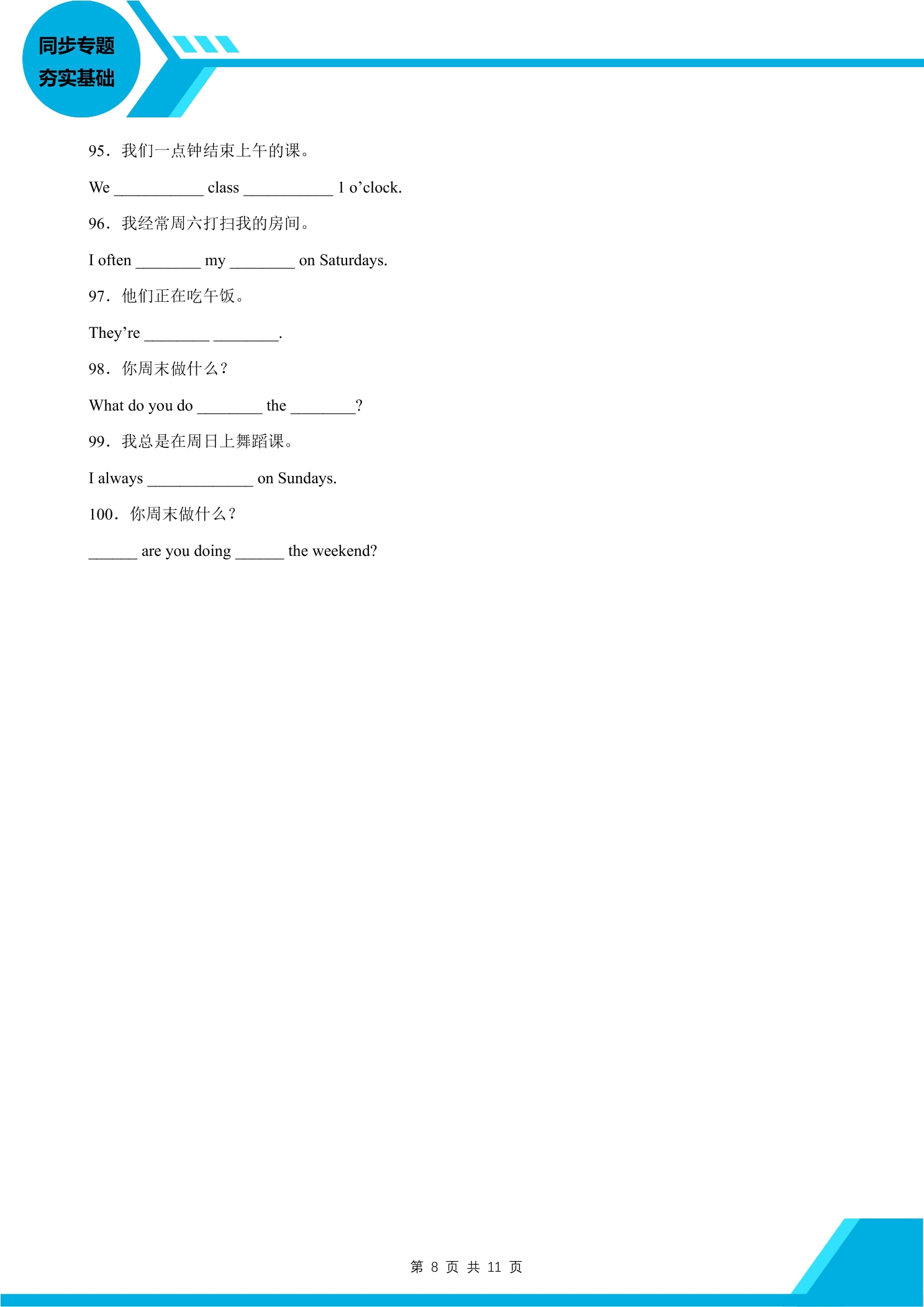 同步专题
夯实基础

95．我们一点钟结束上午的课。

We ___________ class ___________ 1 o’clock.

96．我经常周六打扫我的房间。

I often ________ my ________ on Saturdays.

97．他们正在吃午饭。

They’re ________ ________.

98．你周末做什么？

What do you do ________ the ________?

99．我总是在周日上舞蹈课。

I always _____________ on Sundays.

100．你周末做什么？

______ are you doing ______ the weekend?

第 8 页 共 11 页